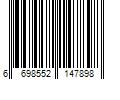 6 698552 147898